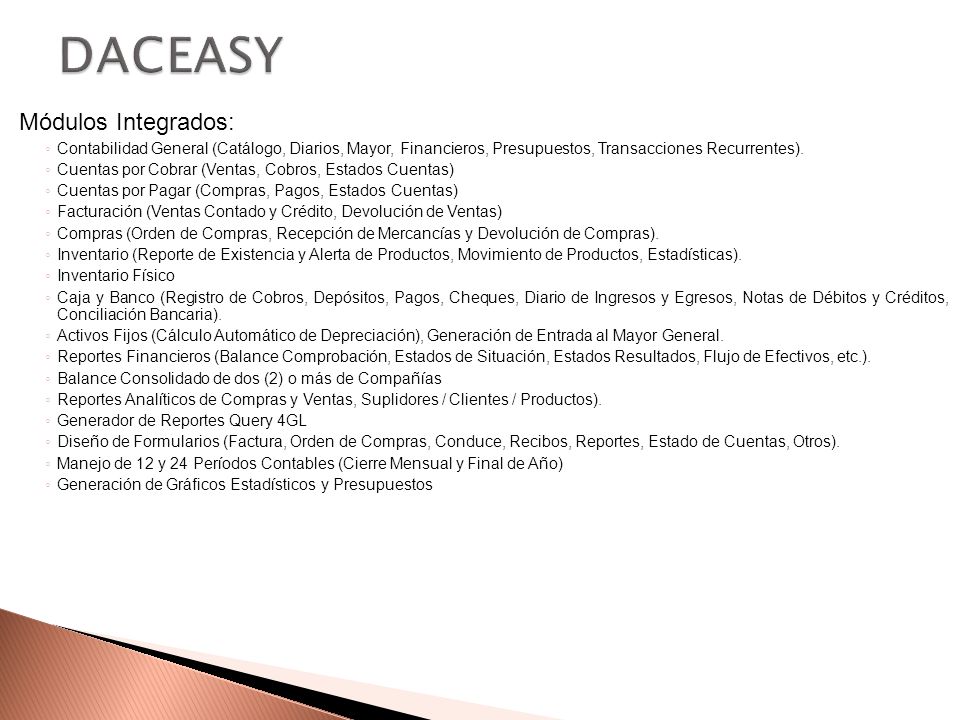 DACEASY

Módulos Integrados:

◦ Contabilidad General (Catálogo, Diarios, Mayor, Financieros, Presupuestos, Transacciones Recurrentes).
◦ Cuentas por Cobrar (Ventas, Cobros, Estados Cuentas)
◦ Cuentas por Pagar (Compras, Pagos, Estados Cuentas)
◦ Facturación (Ventas Contado y Crédito, Devolución de Ventas)
◦ Compras (Orden de Compras, Recepción de Mercancías y Devolución de Compras).
◦ Inventario (Reporte de Existencia y Alerta de Productos, Movimiento de Productos, Estadísticas).
◦ Inventario Físico
◦ Caja y Banco (Registro de Cobros, Depósitos, Pagos, Cheques, Diario de Ingresos y Egresos, Notas de Débitos y Créditos, Conciliación Bancaria).
◦ Activos Fijos (Cálculo Automático de Depreciación), Generación de Entrada al Mayor General.
◦ Reportes Financieros (Balance Comprobación, Estados de Situación, Estados Resultados, Flujo de Efectivos, etc.).
◦ Balance Consolidado de dos (2) o más de Compañías
◦ Reportes Analíticos de Compras y Ventas, Suplidores / Clientes / Productos).
◦ Generador de Reportes Query 4GL
◦ Diseño de Formularios (Factura, Orden de Compras, Conduce, Recibos, Reportes, Estado de Cuentas, Otros).
◦ Manejo de 12 y 24 Períodos Contables (Cierre Mensual y Final de Año)
◦ Generación de Gráficos Estadísticos y Presupuestos